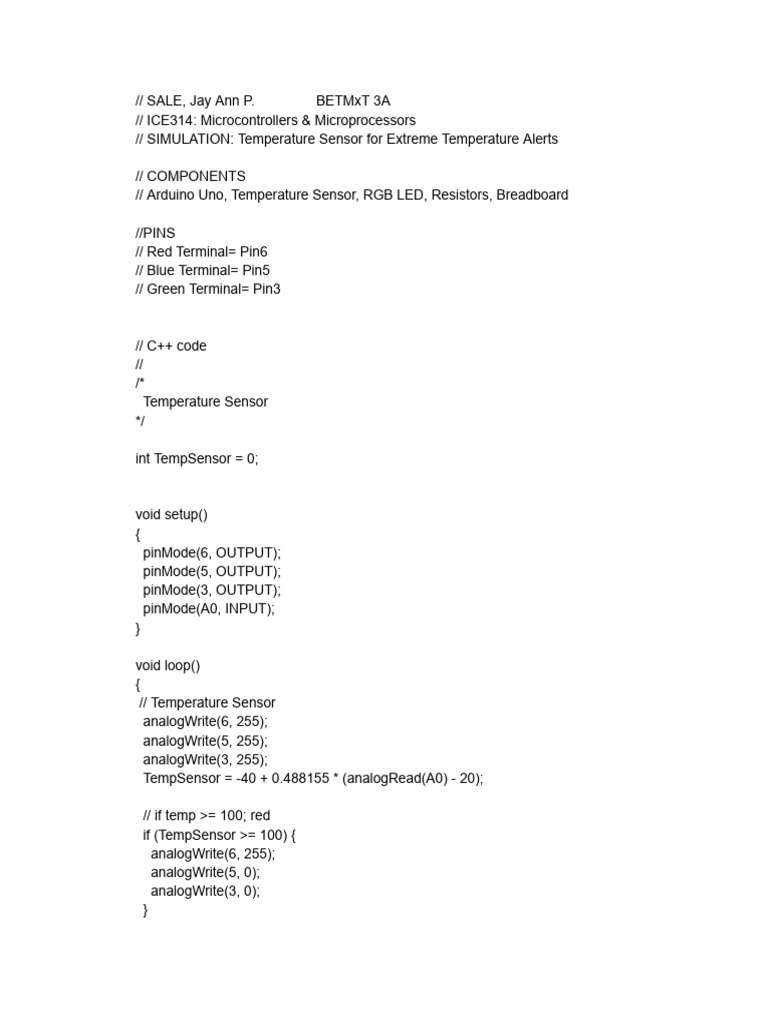 // SALE, Jay Ann P.                BETMxT 3A
// ICE314: Microcontrollers & Microprocessors
// SIMULATION: Temperature Sensor for Extreme Temperature Alerts

// COMPONENTS
// Arduino Uno, Temperature Sensor, RGB LED, Resistors, Breadboard

//PINS
// Red Terminal= Pin6
// Blue Terminal= Pin5
// Green Terminal= Pin3

// C++ code
//
/*
  Temperature Sensor
*/

int TempSensor = 0;

void setup()
{
  pinMode(6, OUTPUT);
  pinMode(5, OUTPUT);
  pinMode(3, OUTPUT);
  pinMode(A0, INPUT);
}

void loop()
{
 // Temperature Sensor
  analogWrite(6, 255);
  analogWrite(5, 255);
  analogWrite(3, 255);
  TempSensor = -40 + 0.488155 * (analogRead(A0) - 20);

  // if temp >= 100; red
  if (TempSensor >= 100) {
    analogWrite(6, 255);
    analogWrite(5, 0);
    analogWrite(3, 0);
  }